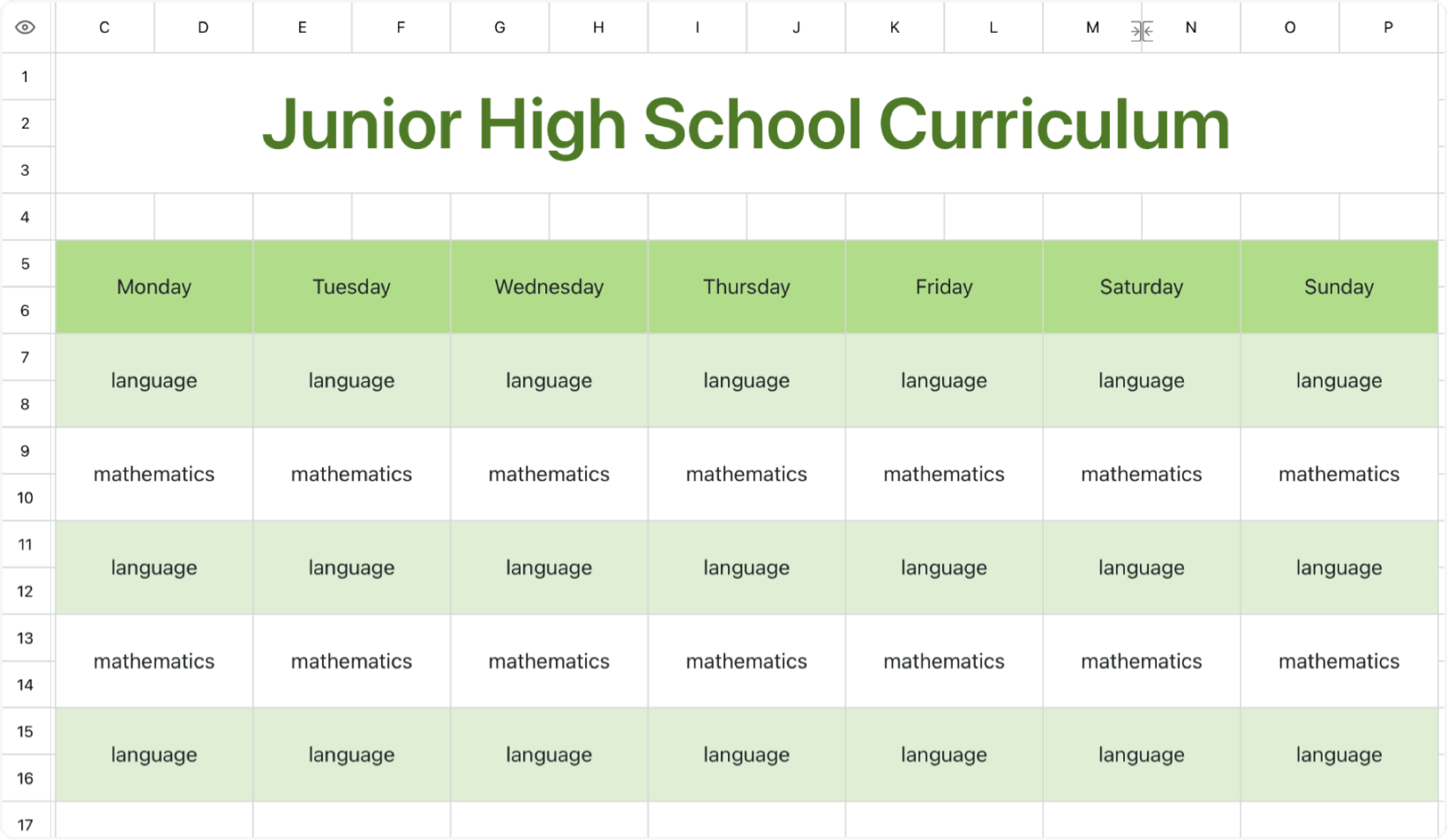 C D E F G H I J K L M N O P

1
2
3
4
5
6
7
8
9
10
11
12
13
14
15
16
17

Junior High School Curriculum

| Monday | Tuesday | Wednesday | Thursday | Friday | Saturday | Sunday |
|---|---|---|---|---|---|---|
| language | language | language | language | language | language | language |
| mathematics | mathematics | mathematics | mathematics | mathematics | mathematics | mathematics |
| language | language | language | language | language | language | language |
| mathematics | mathematics | mathematics | mathematics | mathematics | mathematics | mathematics |
| language | language | language | language | language | language | language |